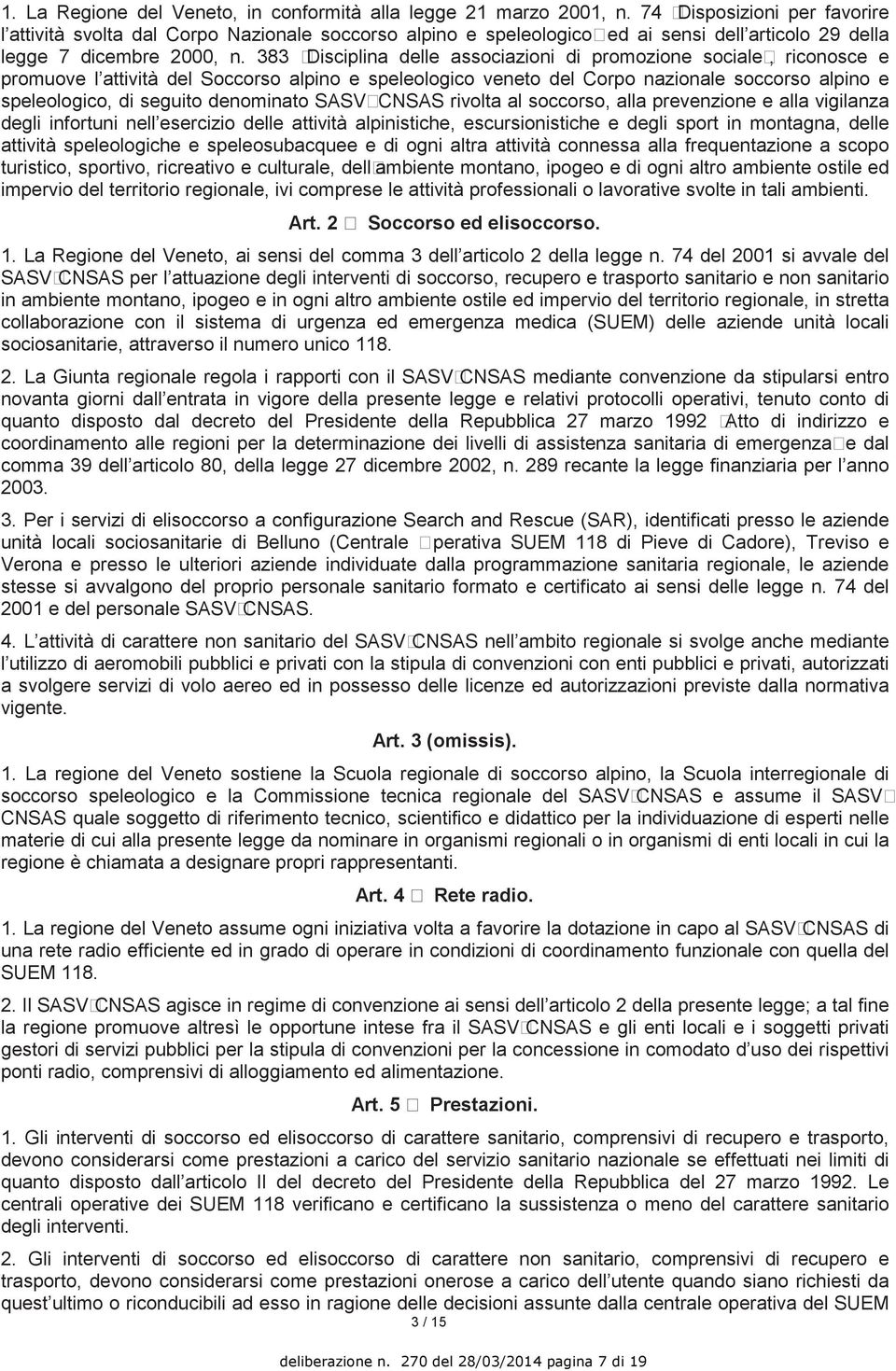 1. La Regione del Veneto, in conformità alla legge 21 marzo 2001, n. 74 Disposizioni per favorire l attività svolta dal Corpo Nazionale soccorso alpino e speleologico ed ai sensi dell articolo 29 della legge 7 dicembre 2000, n. 383 Disciplina delle associazioni di promozione sociale, riconosce e promuove l attività del Soccorso alpino e speleologico veneto del Corpo nazionale soccorso alpino e speleologico, di seguito denominato SASV CNSAS rivolta al soccorso, alla prevenzione e alla vigilanza degli infortuni nell esercizio delle attività alpinistiche, escursionistiche e degli sport in montagna, delle attività speleologiche e speleosubacquee e di ogni altra attività connessa alla frequentazione a scopo turistico, sportivo, ricreativo e culturale, dell ambiente montano, ipogeo e di ogni altro ambiente ostile ed impervio del territorio regionale, ivi comprese le attività professionali o lavorative svolte in tali ambienti.

Art. 2 Soccorso ed elisoccorso.

1. La Regione del Veneto, ai sensi del comma 3 dell articolo 2 della legge n. 74 del 2001 si avvale del SASV CNSAS per l attuazione degli interventi di soccorso, recupero e trasporto sanitario e non sanitario in ambiente montano, ipogeo e in ogni altro ambiente ostile ed impervio del territorio regionale, in stretta collaborazione con il sistema di urgenza ed emergenza medica (SUEM) delle aziende unità locali sociosanitarie, attraverso il numero unico 118.

2. La Giunta regionale regola i rapporti con il SASV CNSAS mediante convenzione da stipularsi entro novanta giorni dall entrata in vigore della presente legge e relativi protocolli operativi, tenuto conto di quanto disposto dal decreto del Presidente della Repubblica 27 marzo 1992 Atto di indirizzo e coordinamento alle regioni per la determinazione dei livelli di assistenza sanitaria di emergenza e dal comma 39 dell articolo 80, della legge 27 dicembre 2002, n. 289 recante la legge finanziaria per l anno 2003.

3. Per i servizi di elisoccorso a configurazione Search and Rescue (SAR), identificati presso le aziende unità locali sociosanitarie di Belluno (Centrale perativa SUEM 118 di Pieve di Cadore), Treviso e Verona e presso le ulteriori aziende individuate dalla programmazione sanitaria regionale, le aziende stesse si avvalgono del proprio personale sanitario formato e certificato ai sensi delle legge n. 74 del 2001 e del personale SASV CNSAS.

4. L attività di carattere non sanitario del SASV CNSAS nell ambito regionale si svolge anche mediante l utilizzo di aeromobili pubblici e privati con la stipula di convenzioni con enti pubblici e privati, autorizzati a svolgere servizi di volo aereo ed in possesso delle licenze ed autorizzazioni previste dalla normativa vigente.

Art. 3 (omissis).

1. La regione del Veneto sostiene la Scuola regionale di soccorso alpino, la Scuola interregionale di soccorso speleologico e la Commissione tecnica regionale del SASV CNSAS e assume il SASV CNSAS quale soggetto di riferimento tecnico, scientifico e didattico per la individuazione di esperti nelle materie di cui alla presente legge da nominare in organismi regionali o in organismi di enti locali in cui la regione è chiamata a designare propri rappresentanti.

Art. 4 Rete radio.

1. La regione del Veneto assume ogni iniziativa volta a favorire la dotazione in capo al SASV CNSAS di una rete radio efficiente ed in grado di operare in condizioni di coordinamento funzionale con quella del SUEM 118.

2. Il SASV CNSAS agisce in regime di convenzione ai sensi dell articolo 2 della presente legge; a tal fine la regione promuove altresì le opportune intese fra il SASV CNSAS e gli enti locali e i soggetti privati gestori di servizi pubblici per la stipula di convenzioni per la concessione in comodato d uso dei rispettivi ponti radio, comprensivi di alloggiamento ed alimentazione.

Art. 5 Prestazioni.

1. Gli interventi di soccorso ed elisoccorso di carattere sanitario, comprensivi di recupero e trasporto, devono considerarsi come prestazioni a carico del servizio sanitario nazionale se effettuati nei limiti di quanto disposto dall articolo II del decreto del Presidente della Repubblica del 27 marzo 1992. Le centrali operative dei SUEM 118 verificano e certificano la sussistenza o meno del carattere sanitario degli interventi.

2. Gli interventi di soccorso ed elisoccorso di carattere non sanitario, comprensivi di recupero e trasporto, devono considerarsi come prestazioni onerose a carico dell utente quando siano richiesti da quest ultimo o riconducibili ad esso in ragione delle decisioni assunte dalla centrale operativa del SUEM

3 / 15

deliberazione n. 270 del 28/03/2014 pagina 7 di 19